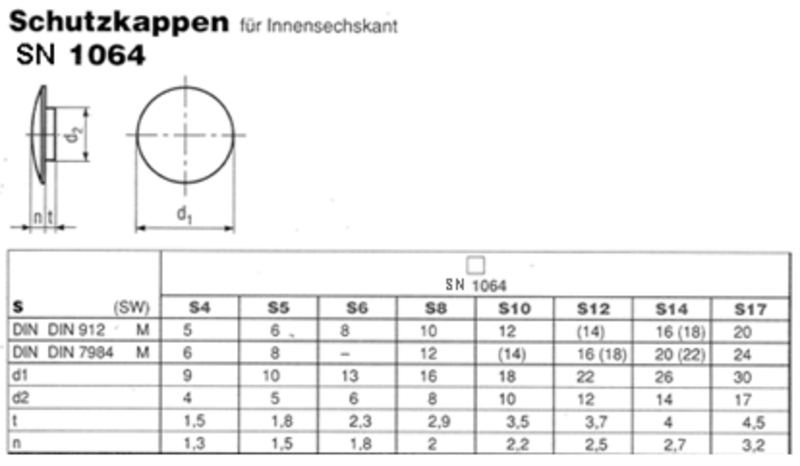 Schutzkappen für Innensechskant
SN 1064

$d_2$

n t

$d_1$

|  | ☐ SN 1064 |  |  |  |  |  |  |  |
|---|---|---|---|---|---|---|---|---|
| s (SW) | S4 | S5 | S6 | S8 | S10 | S12 | S14 | S17 |
| DIN DIN 912 M | 5 | 6 | 8 | 10 | 12 | (14) | 16 (18) | 20 |
| DIN DIN 7984 M | 6 | 8 | – | 12 | (14) | 16 (18) | 20 (22) | 24 |
| d1 | 9 | 10 | 13 | 16 | 18 | 22 | 26 | 30 |
| d2 | 4 | 5 | 6 | 8 | 10 | 12 | 14 | 17 |
| t | 1,5 | 1,8 | 2,3 | 2,9 | 3,5 | 3,7 | 4 | 4,5 |
| n | 1,3 | 1,5 | 1,8 | 2 | 2,2 | 2,5 | 2,7 | 3,2 |